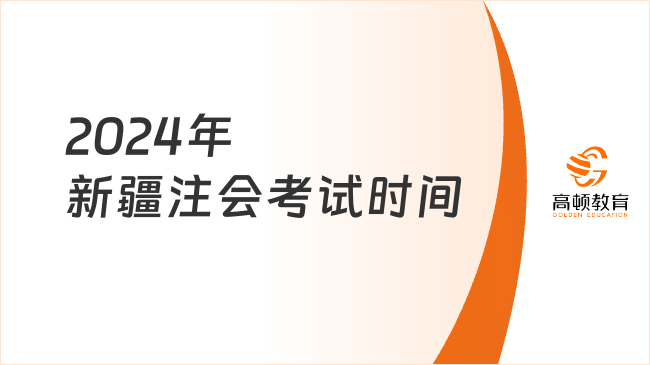 2024年
新疆注会考试时间

高顿教育
GOLDEN EDUCATION